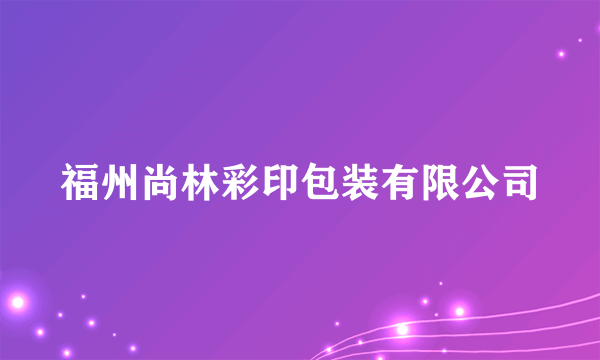 福州尚林彩印包装有限公司